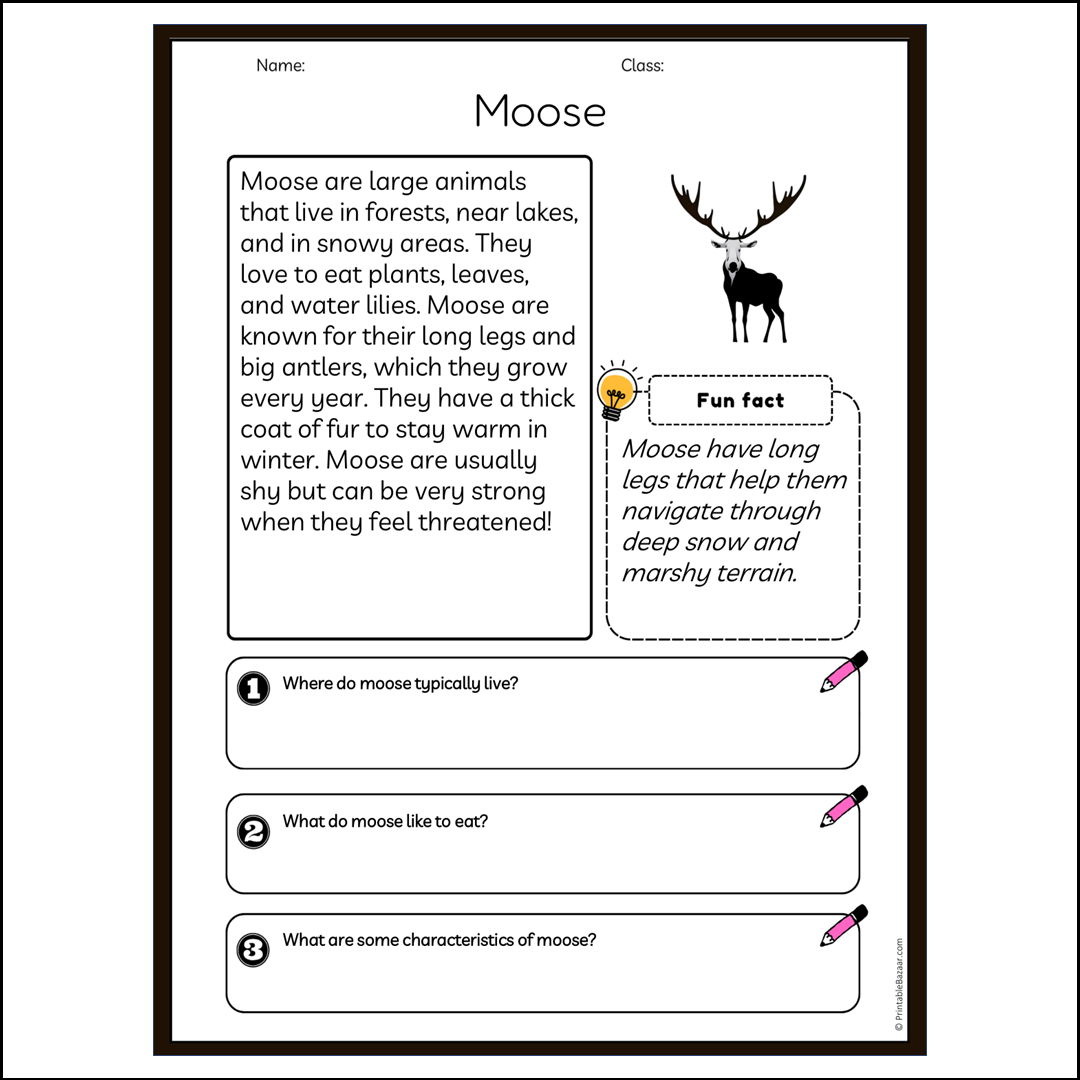 Name: Class:

Moose

Moose are large animals that live in forests, near lakes, and in snowy areas. They love to eat plants, leaves, and water lilies. Moose are known for their long legs and big antlers, which they grow every year. They have a thick coat of fur to stay warm in winter. Moose are usually shy but can be very strong when they feel threatened!

Fun fact

Moose have long legs that help them navigate through deep snow and marshy terrain.

1 Where do moose typically live?

2 What do moose like to eat?

3 What are some characteristics of moose?

© PrintableBazaar.com